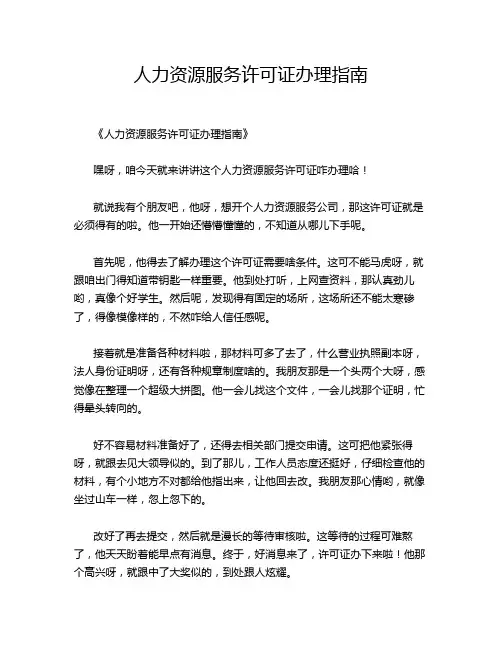 人力资源服务许可证办理指南

《人力资源服务许可证办理指南》

嘿呀，咱今天就来讲讲这个人力资源服务许可证咋办理哈！

就说我有个朋友吧，他呀，想开个人力资源服务公司，那这许可证就是必须得有的啦。他一开始还懵懵懂懂的，不知道从哪儿下手呢。

首先呢，他得去了解办理这个许可证需要啥条件。这可不能马虎呀，就跟咱出门得知道带钥匙一样重要。他到处打听，上网查资料，那认真劲儿哟，真像个好学生。然后呢，发现得有固定的场所，这场所还不能太寒碜了，得像模像样的，不然咋给人信任感呢。

接着就是准备各种材料啦，那材料可多了去了，什么营业执照副本呀，法人身份证明呀，还有各种规章制度啥的。我朋友那是一个头两个大呀，感觉像在整理一个超级大拼图。他一会儿找这个文件，一会儿找那个证明，忙得晕头转向的。

好不容易材料准备好了，还得去相关部门提交申请。这可把他紧张得呀，就跟去见大领导似的。到了那儿，工作人员态度还挺好，仔细检查他的材料，有个小地方不对都给他指出来，让他回去改。我朋友那心情哟，就像坐过山车一样，忽上忽下的。

改好了再去提交，然后就是漫长的等待审核啦。这等待的过程可难熬了，他天天盼着能早点有消息。终于，好消息来了，许可证办下来啦！他那个高兴呀，就跟中了大奖似的，到处跟人炫耀。